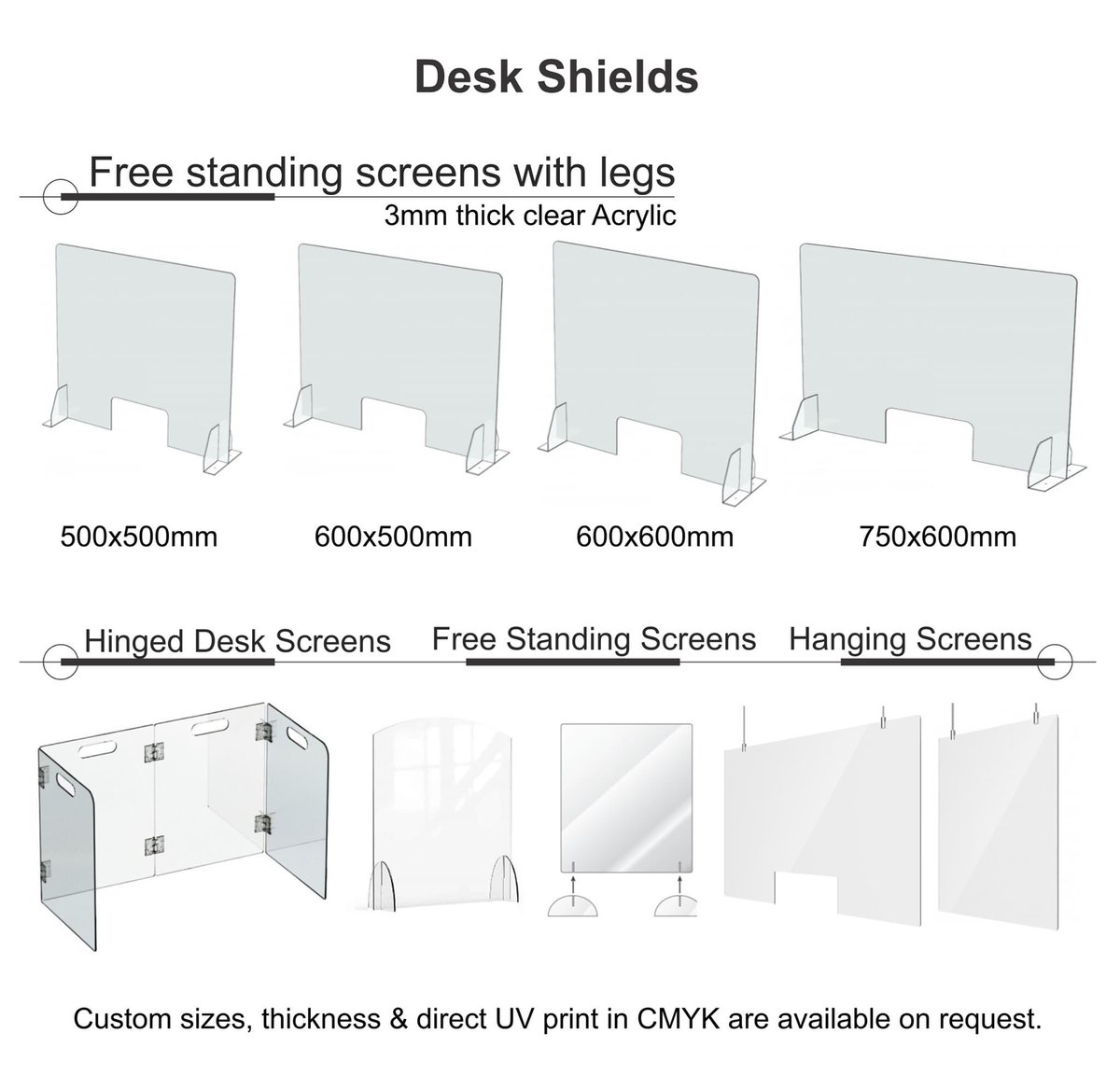 Desk Shields

Free standing screens with legs

3mm thick clear Acrylic

500x500mm 600x500mm 600x600mm 750x600mm

Hinged Desk Screens Free Standing Screens Hanging Screens

Custom sizes, thickness & direct UV print in CMYK are available on request.